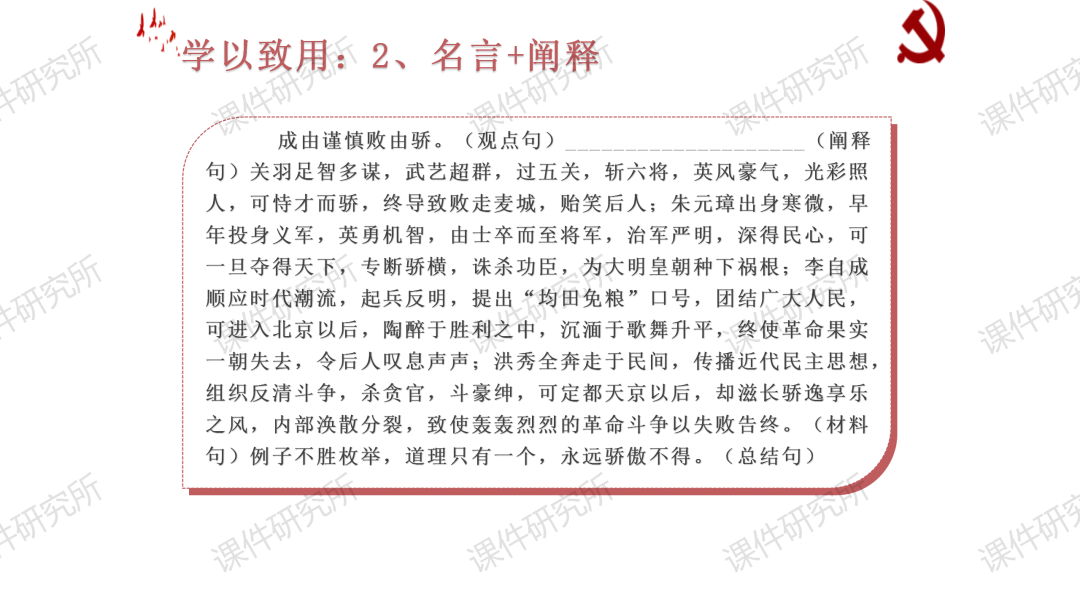 学以致用：2、名言+阐释

成由谨慎败由骄。（观点句）____（阐释句）关羽足智多谋，武艺超群，过五关，斩六将，英风豪气，光彩照人，可恃才而骄，终导致败走麦城，贻笑后人；朱元璋出身寒微，早年投身义军，英勇机智，由士卒而至将军，治军严明，深得民心，可一旦夺得天下，专断骄横，诛杀功臣，为大明皇朝种下祸根；李自成顺应时代潮流，起兵反明，提出“均田免粮”口号，团结广大人民，可进入北京以后，陶醉于胜利之中，沉湎于歌舞升平，终使革命果实一朝失去，令后人叹息声声；洪秀全奔走于民间，传播近代民主思想，组织反清斗争，杀贪官，斗豪绅，可定都天京以后，却滋长骄逸享乐之风，内部涣散分裂，致使轰轰烈烈的革命斗争以失败告终。（材料句）例子不胜枚举，道理只有一个，永远骄傲不得。（总结句）

课件研究所